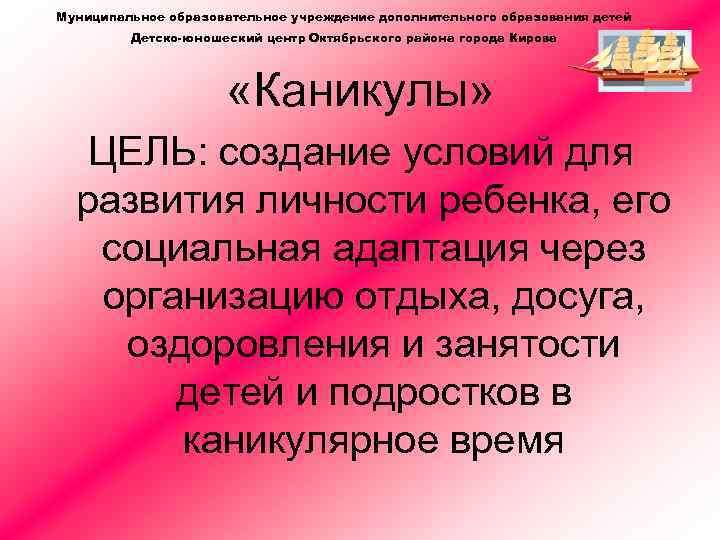 Муниципальное образовательное учреждение дополнительного образования детей
Детско-юношеский центр Октябрьского района города Кирова

«Каникулы»

ЦЕЛЬ: создание условий для развития личности ребенка, его социальная адаптация через организацию отдыха, досуга, оздоровления и занятости детей и подростков в каникулярное время